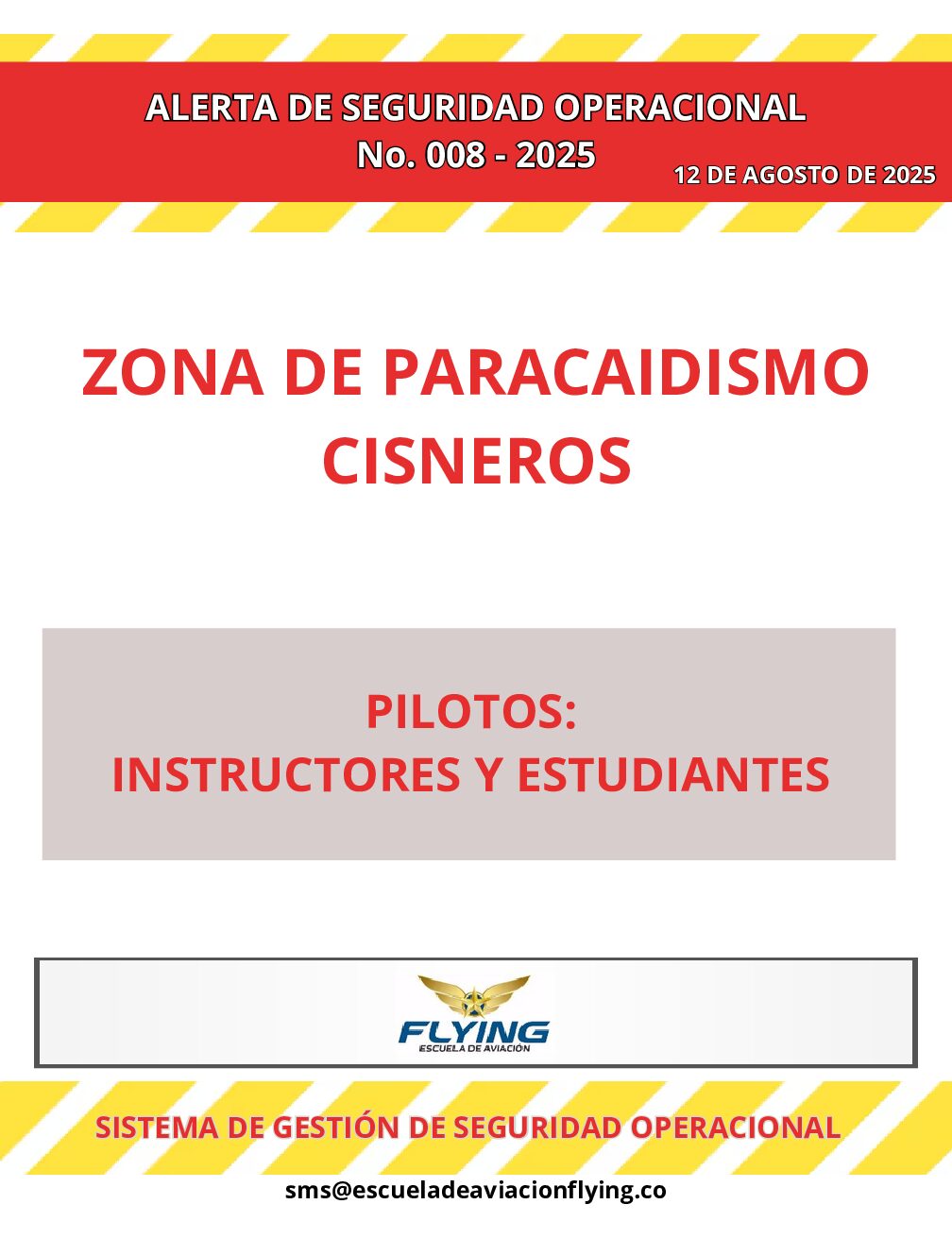 ALERTA DE SEGURIDAD OPERACIONAL
No. 008 - 2025

12 DE AGOSTO DE 2025

ZONA DE PARACAIDISMO
CISNEROS

PILOTOS:
INSTRUCTORES Y ESTUDIANTES

FLYING
ESCUELA DE AVIACIÓN

SISTEMA DE GESTIÓN DE SEGURIDAD OPERACIONAL

sms@escueladeaviacionflying.co